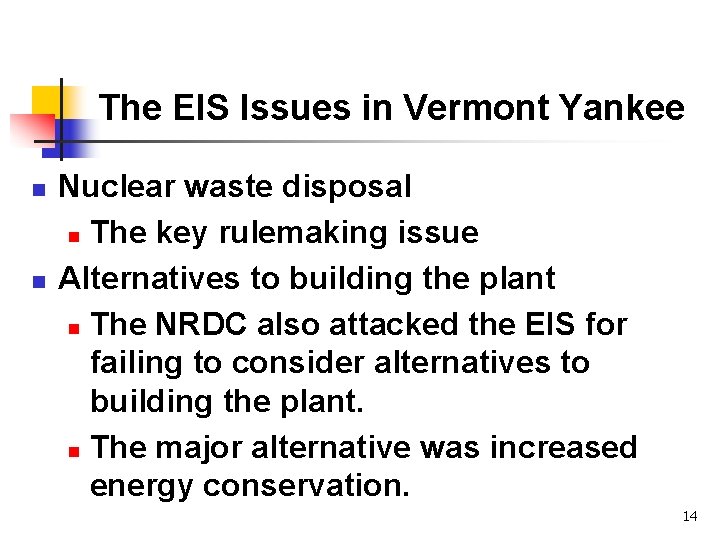 The EIS Issues in Vermont Yankee

• Nuclear waste disposal
• The key rulemaking issue
• Alternatives to building the plant
• The NRDC also attacked the EIS for failing to consider alternatives to building the plant.
• The major alternative was increased energy conservation.

14